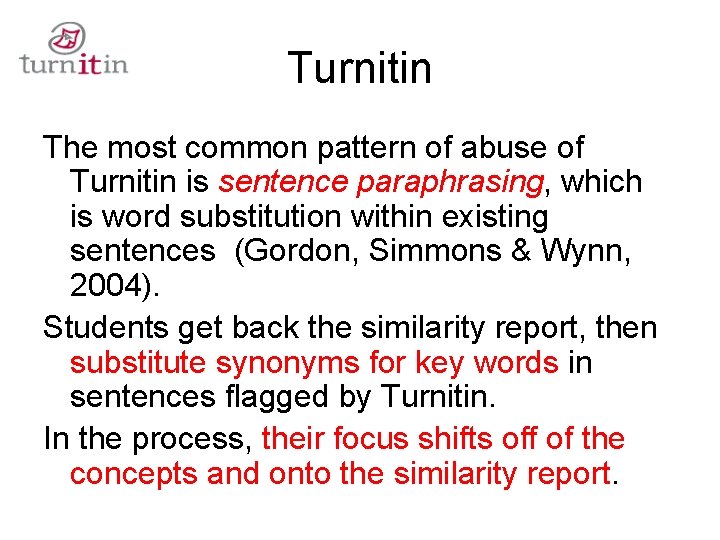 turnitin

Turnitin

The most common pattern of abuse of Turnitin is sentence paraphrasing, which is word substitution within existing sentences (Gordon, Simmons & Wynn, 2004).

Students get back the similarity report, then substitute synonyms for key words in sentences flagged by Turnitin.

In the process, their focus shifts off of the concepts and onto the similarity report.